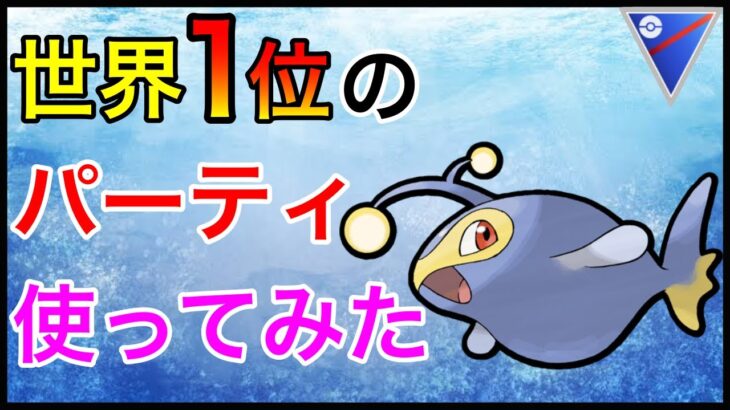 世界1位の
パーティ
使ってみた